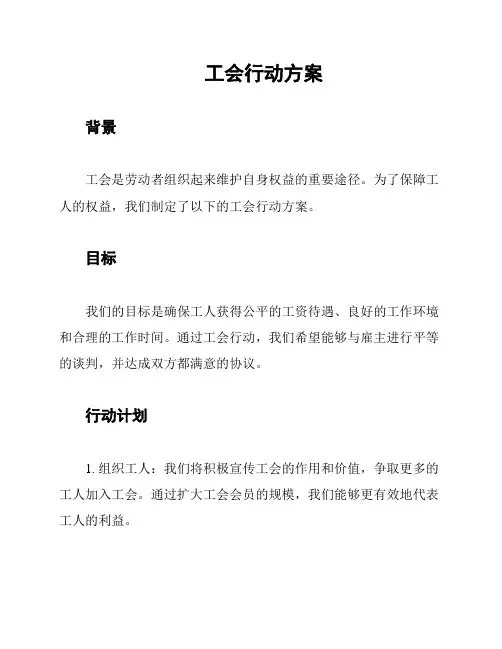 工会行动方案

背景

工会是劳动者组织起来维护自身权益的重要途径。为了保障工人的权益，我们制定了以下的工会行动方案。

目标

我们的目标是确保工人获得公平的工资待遇、良好的工作环境和合理的工作时间。通过工会行动，我们希望能够与雇主进行平等的谈判，并达成双方都满意的协议。

行动计划

1. 组织工人：我们将积极宣传工会的作用和价值，争取更多的工人加入工会。通过扩大工会会员的规模，我们能够更有效地代表工人的利益。